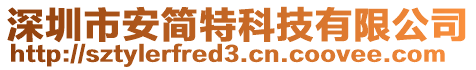 深圳市安简特科技有限公司
http://sztylerfred3.cn.coovee.com